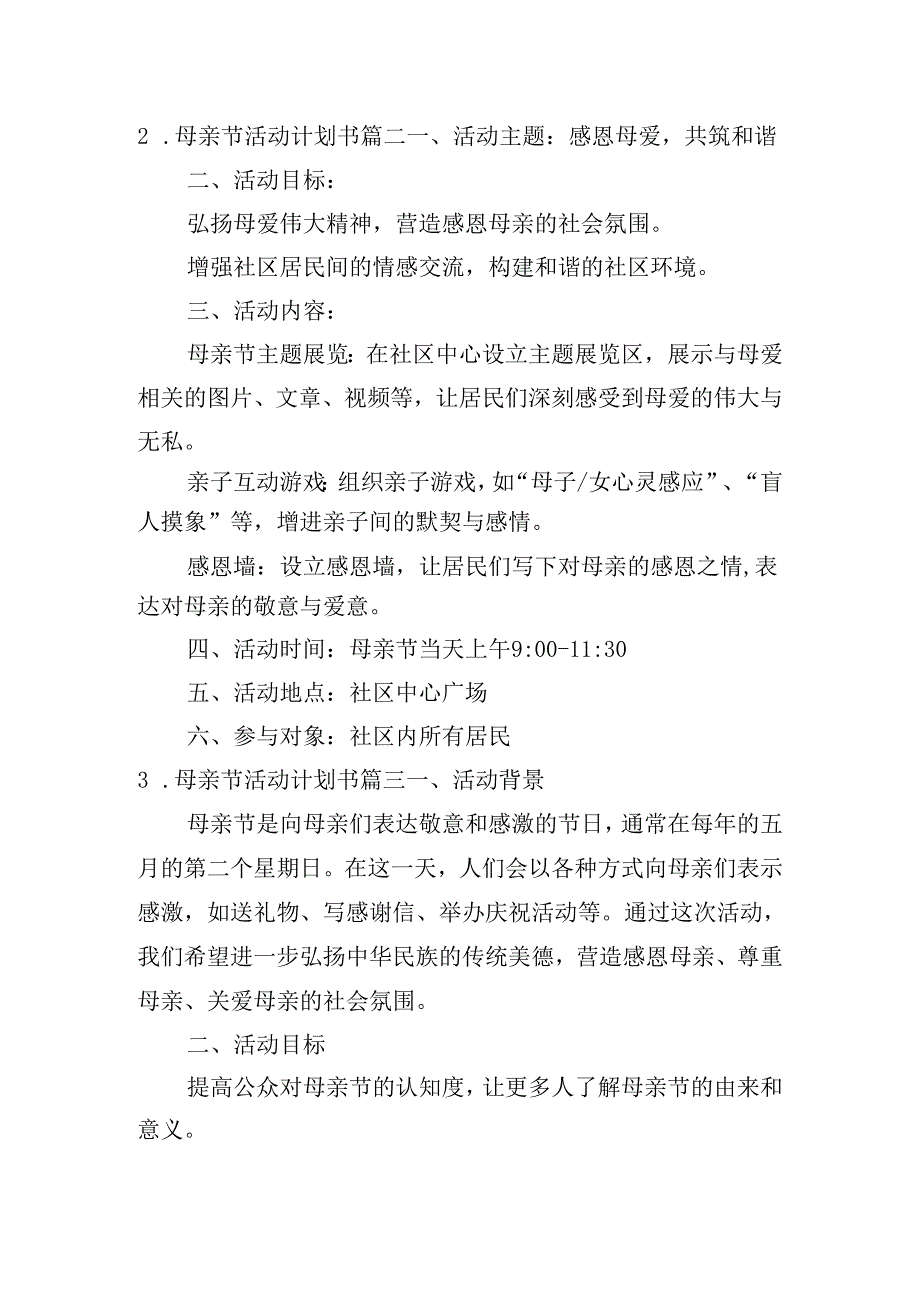 2．母亲节活动计划书篇二一、活动主题：感恩母爱，共筑和谐

二、活动目标：

弘扬母爱伟大精神，营造感恩母亲的社会氛围。

增强社区居民间的情感交流，构建和谐的社区环境。

三、活动内容：

母亲节主题展览：在社区中心设立主题展览区，展示与母爱相关的图片、文章、视频等，让居民们深刻感受到母爱的伟大与无私。

亲子互动游戏：组织亲子游戏，如“母子/女心灵感应”、“盲人摸象”等，增进亲子间的默契与感情。

感恩墙：设立感恩墙，让居民们写下对母亲的感恩之情，表达对母亲的敬意与爱意。

四、活动时间：母亲节当天上午9:00-11:30

五、活动地点：社区中心广场

六、参与对象：社区内所有居民

3．母亲节活动计划书篇三一、活动背景

母亲节是向母亲们表达敬意和感激的节日，通常在每年的五月的第二个星期日。在这一天，人们会以各种方式向母亲们表示感激，如送礼物、写感谢信、举办庆祝活动等。通过这次活动，我们希望进一步弘扬中华民族的传统美德，营造感恩母亲、尊重母亲、关爱母亲的社会氛围。

二、活动目标

提高公众对母亲节的认知度，让更多人了解母亲节的由来和意义。